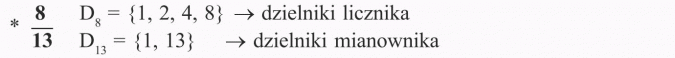 * $\frac{8}{13}$ $D_8 = \{1, 2, 4, 8\}$ → dzielniki licznika
$D_{13} = \{1, 13\}$ → dzielniki mianownika